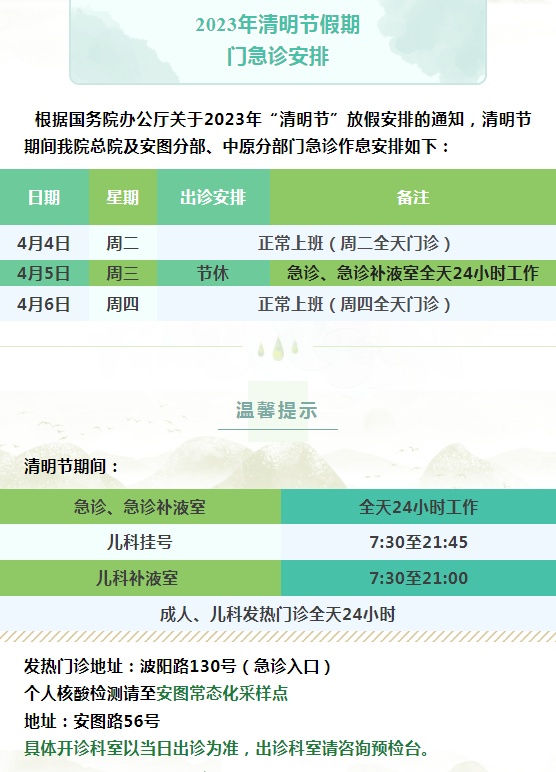 2023年清明节假期
门急诊安排

根据国务院办公厅关于2023年“清明节”放假安排的通知，清明节期间我院总院及安图分部、中原分部门急诊作息安排如下：

| 日期 | 星期 | 出诊安排 | 备注 |
|---|---|---|---|
| 4月4日 | 周二 | 正常上班（周二全天门诊） | |
| 4月5日 | 周三 | 节休 | 急诊、急诊补液室全天24小时工作 |
| 4月6日 | 周四 | 正常上班（周四全天门诊） | |

温馨提示

清明节期间：

| 急诊、急诊补液室 | 全天24小时工作 |
|---|---|
| 儿科挂号 | 7:30至21:45 |
| 儿科补液室 | 7:30至21:00 |
| 成人、儿科发热门诊全天24小时 | |

发热门诊地址：波阳路130号（急诊入口）
个人核酸检测请至安图常态化采样点
地址：安图路56号
具体开诊科室以当日出诊为准，出诊科室请咨询预检台。